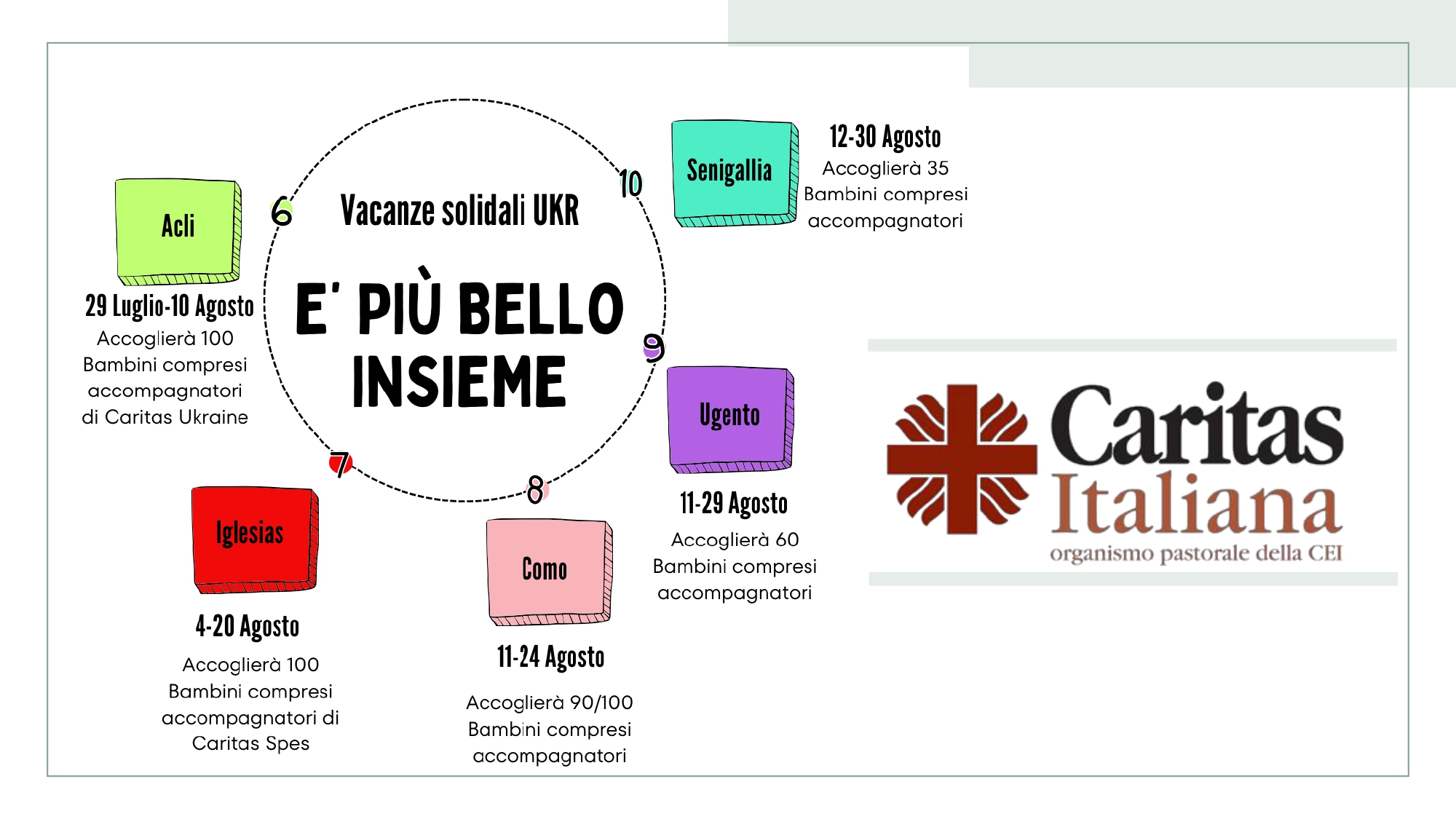 Vacanze solidali UKR

E' PIÙ BELLO INSIEME

6

Acli

29 Luglio-10 Agosto

Accoglierà 100 Bambini compresi accompagnatori di Caritas Ukraine

7

Iglesias

4-20 Agosto

Accoglierà 100 Bambini compresi accompagnatori di Caritas Spes

8

Como

11-24 Agosto

Accoglierà 90/100 Bambini compresi accompagnatori

9

Ugento

11-29 Agosto

Accoglierà 60 Bambini compresi accompagnatori

10

Senigallia

12-30 Agosto

Accoglierà 35 Bambini compresi accompagnatori

Caritas Italiana

organismo pastorale della CEI